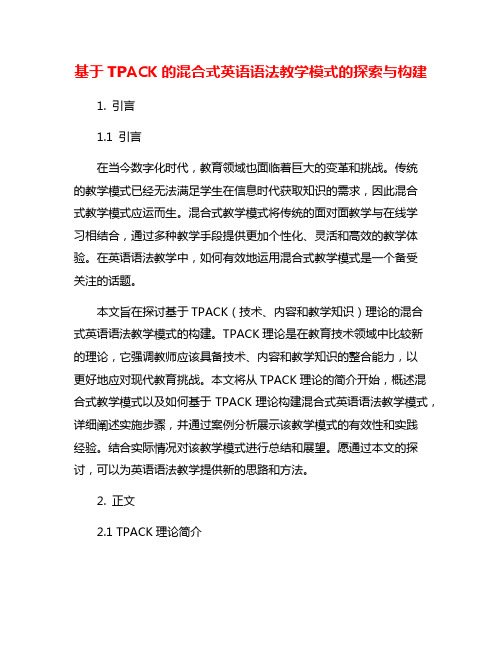 基于 TPACK 的混合式英语语法教学模式的探索与构建

1. 引言

1.1 引言

在当今数字化时代，教育领域也面临着巨大的变革和挑战。传统的教学模式已经无法满足学生在信息时代获取知识的需求，因此混合式教学模式应运而生。混合式教学模式将传统的面对面教学与在线学习相结合，通过多种教学手段提供更加个性化、灵活和高效的教学体验。在英语语法教学中，如何有效地运用混合式教学模式是一个备受关注的话题。

本文旨在探讨基于 TPACK（技术、内容和教学知识）理论的混合式英语语法教学模式的构建。TPACK 理论是在教育技术领域中比较新的理论，它强调教师应该具备技术、内容和教学知识的整合能力，以更好地应对现代教育挑战。本文将从 TPACK 理论的简介开始，概述混合式教学模式以及如何基于 TPACK 理论构建混合式英语语法教学模式，详细阐述实施步骤，并通过案例分析展示该教学模式的有效性和实践经验。结合实际情况对该教学模式进行总结和展望。愿通过本文的探讨，可以为英语语法教学提供新的思路和方法。

2. 正文

2.1 TPACK 理论简介